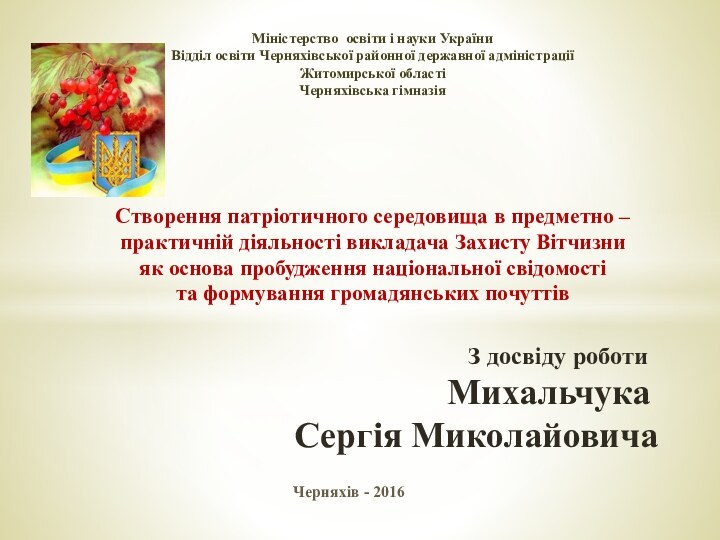 Міністерство освіти і науки України
Відділ освіти Черняхівської районної державної адміністрації
Житомирської області
Черняхівська гімназія

Створення патріотичного середовища в предметно – практичній діяльності викладача Захисту Вітчизни як основа пробудження національної свідомості та формування громадянських почуттів

З досвіду роботи
Михальчука
Сергія Миколайовича

Черняхів - 2016